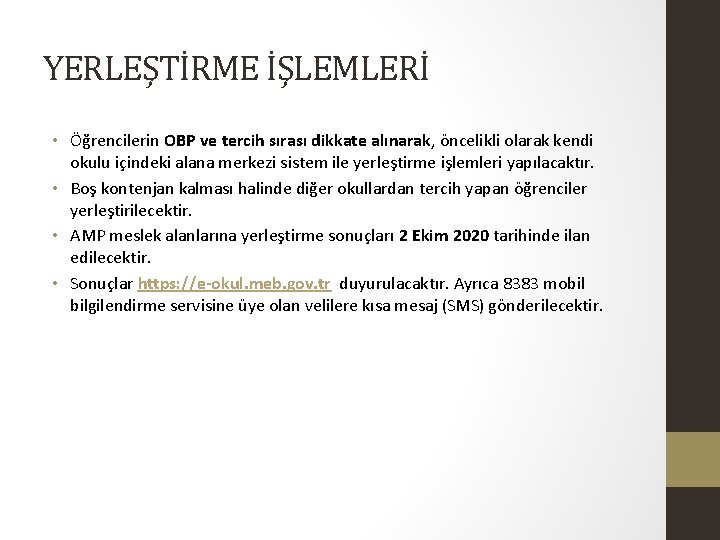 YERLEŞTİRME İŞLEMLERİ

• Öğrencilerin OBP ve tercih sırası dikkate alınarak, öncelikli olarak kendi okulu içindeki alana merkezi sistem ile yerleştirme işlemleri yapılacaktır.
• Boş kontenjan kalması halinde diğer okullardan tercih yapan öğrenciler yerleştirilecektir.
• AMP meslek alanlarına yerleştirme sonuçları 2 Ekim 2020 tarihinde ilan edilecektir.
• Sonuçlar https://e-okul.meb.gov.tr duyurulacaktır. Ayrıca 8383 mobil bilgilendirme servisine üye olan velilere kısa mesaj (SMS) gönderilecektir.